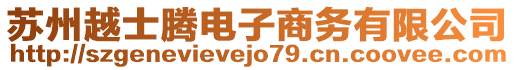 苏州越士腾电子商务有限公司
http://szgenevievejo79.cn.coovee.com